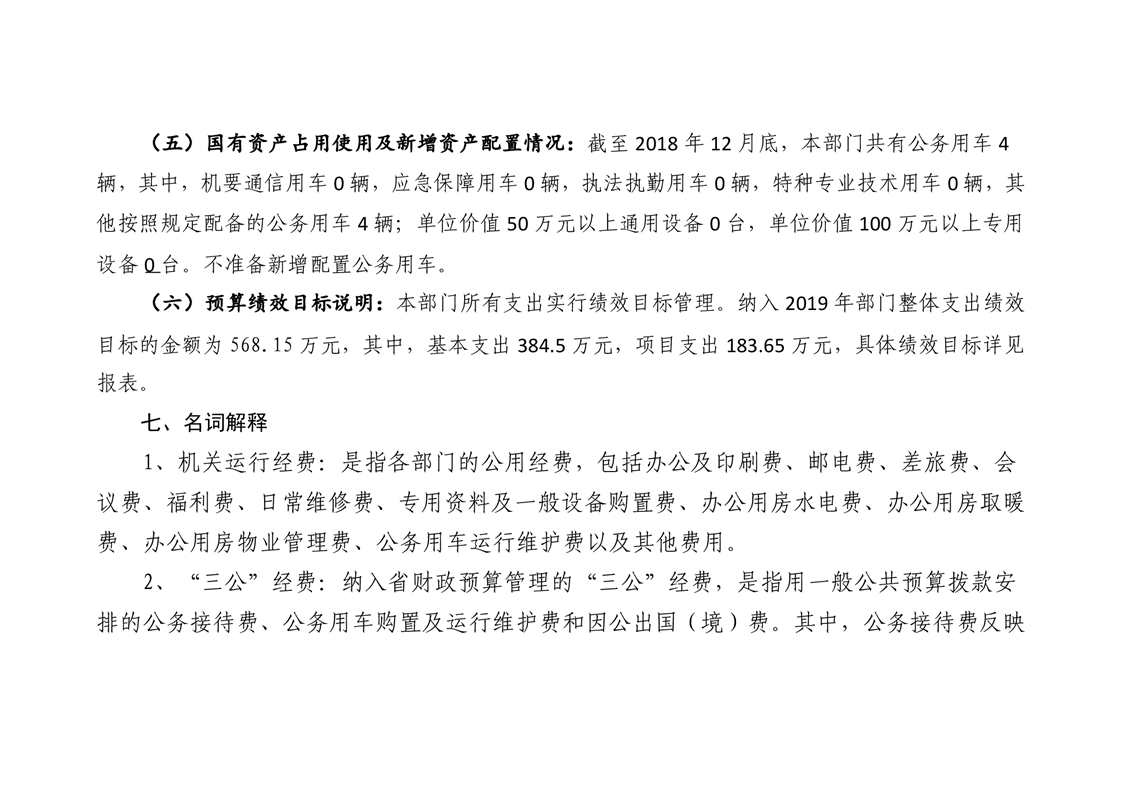 （五）国有资产占用使用及新增资产配置情况：截至 2018 年 12 月底，本部门共有公务用车 4 辆，其中，机要通信用车 0 辆，应急保障用车 0 辆，执法执勤用车 0 辆，特种专业技术用车 0 辆，其他按照规定配备的公务用车 4 辆；单位价值 50 万元以上通用设备 0 台，单位价值 100 万元以上专用设备 0 台。不准备新增配置公务用车。

（六）预算绩效目标说明：本部门所有支出实行绩效目标管理。纳入 2019 年部门整体支出绩效目标的金额为 568.15 万元，其中，基本支出 384.5 万元，项目支出 183.65 万元，具体绩效目标详见报表。

七、名词解释

1、机关运行经费：是指各部门的公用经费，包括办公及印刷费、邮电费、差旅费、会议费、福利费、日常维修费、专用资料及一般设备购置费、办公用房水电费、办公用房取暖费、办公用房物业管理费、公务用车运行维护费以及其他费用。

2、“三公”经费：纳入省财政预算管理的“三公”经费，是指用一般公共预算拨款安排的公务接待费、公务用车购置及运行维护费和因公出国（境）费。其中，公务接待费反映